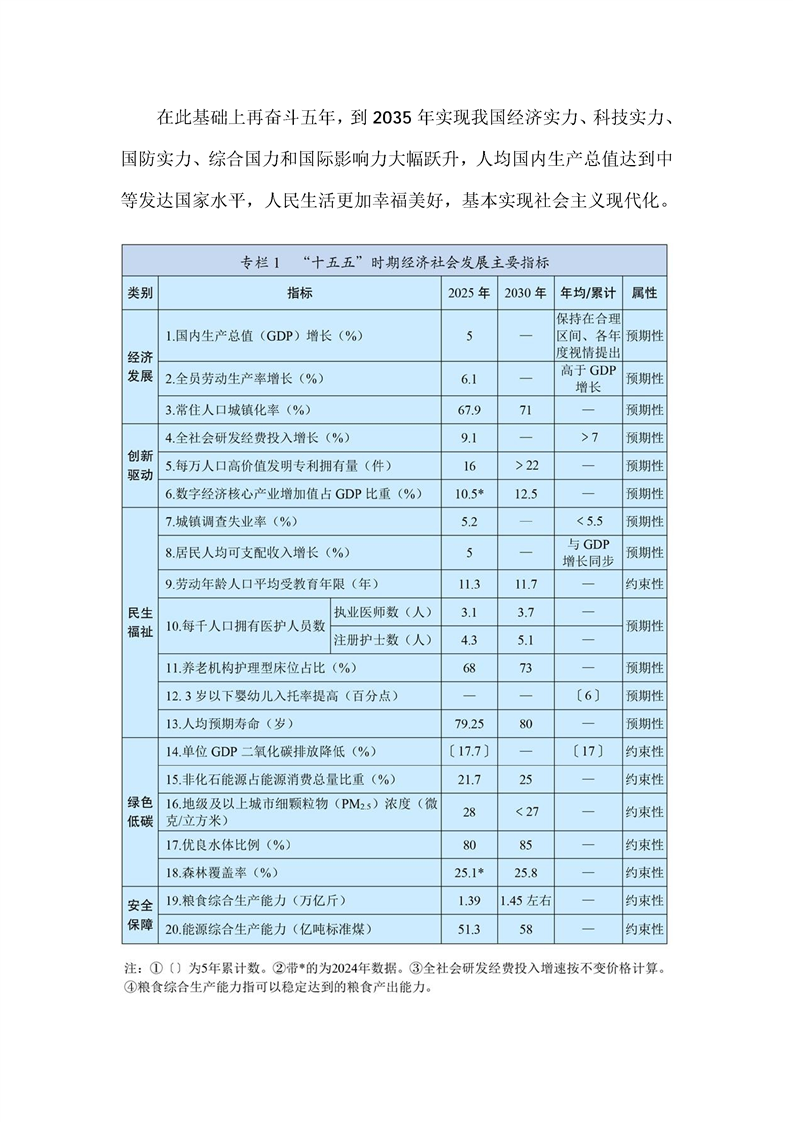 在此基础上再奋斗五年，到2035年实现我国经济实力、科技实力、国防实力、综合国力和国际影响力大幅跃升，人均国内生产总值达到中等发达国家水平，人民生活更加幸福美好，基本实现社会主义现代化。

专栏1 “十五五”时期经济社会发展主要指标

| 类别 | 指标 | | 2025年 | 2030年 | 年均/累计 | 属性 |
|---|---|---|---|---|---|---|
| 经济发展 | 1.国内生产总值（GDP）增长（%） | | 5 | — | 保持在合理区间、各年度视情提出 | 预期性 |
| | 2.全员劳动生产率增长（%） | | 6.1 | — | 高于GDP增长 | 预期性 |
| | 3.常住人口城镇化率（%） | | 67.9 | 71 | — | 预期性 |
| 创新驱动 | 4.全社会研发经费投入增长（%） | | 9.1 | — | >7 | 预期性 |
| | 5.每万人口高价值发明专利拥有量（件） | | 16 | >22 | — | 预期性 |
| | 6.数字经济核心产业增加值占GDP比重（%） | | 10.5* | 12.5 | — | 预期性 |
| 民生福祉 | 7.城镇调查失业率（%） | | 5.2 | — | <5.5 | 预期性 |
| | 8.居民人均可支配收入增长（%） | | 5 | — | 与GDP增长同步 | 预期性 |
| | 9.劳动年龄人口平均受教育年限（年） | | 11.3 | 11.7 | — | 约束性 |
| | 10.每千人口拥有医护人员数 | 执业医师数（人） | 3.1 | 3.7 | — | 预期性 |
| | | 注册护士数（人） | 4.3 | 5.1 | — | |
| | 11.养老机构护理型床位占比（%） | | 68 | 73 | — | 预期性 |
| | 12. 3岁以下婴幼儿入托率提高（百分点） | | — | — | 〔6〕 | 预期性 |
| | 13.人均预期寿命（岁） | | 79.25 | 80 | — | 预期性 |
| 绿色低碳 | 14.单位GDP二氧化碳排放降低（%） | | 〔17.7〕 | — | 〔17〕 | 约束性 |
| | 15.非化石能源占能源消费总量比重（%） | | 21.7 | 25 | — | 约束性 |
| | 16.地级及以上城市细颗粒物（$PM_{2.5}$）浓度（微克/立方米） | | 28 | <27 | — | 约束性 |
| | 17.优良水体比例（%） | | 80 | 85 | — | 约束性 |
| | 18.森林覆盖率（%） | | 25.1* | 25.8 | — | 约束性 |
| 安全保障 | 19.粮食综合生产能力（万亿斤） | | 1.39 | 1.45左右 | — | 约束性 |
| | 20.能源综合生产能力（亿吨标准煤） | | 51.3 | 58 | — | 约束性 |

注：①〔〕为5年累计数。②带*的为2024年数据。③全社会研发经费投入增速按不变价格计算。④粮食综合生产能力指可以稳定达到的粮食产出能力。